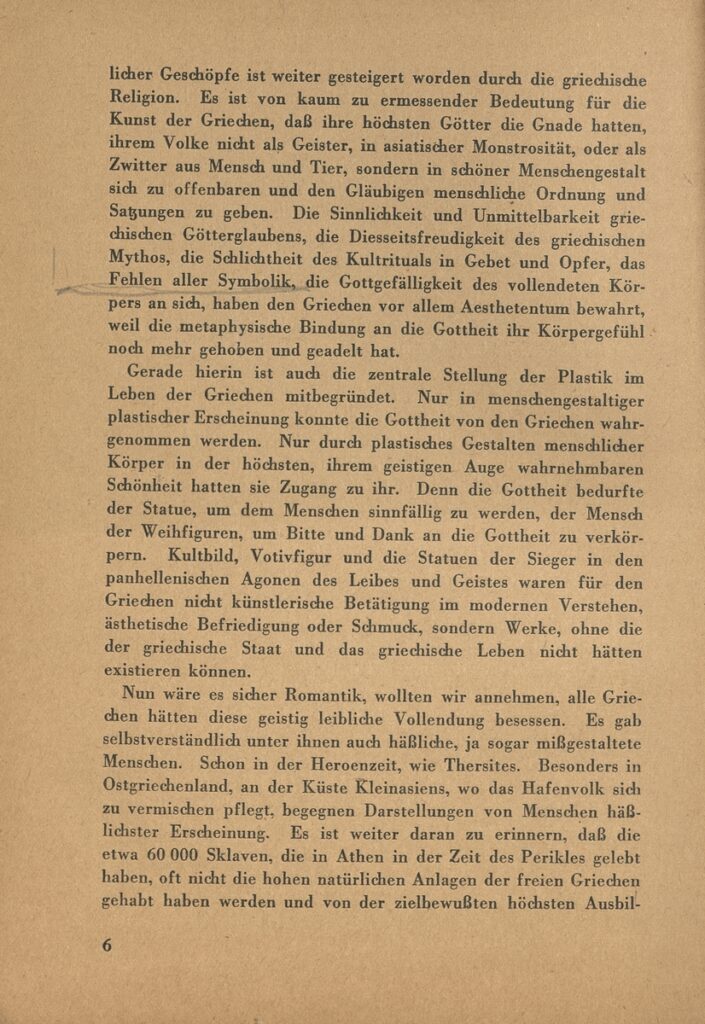 licher Geschöpfe ist weiter gesteigert worden durch die griechische Religion. Es ist von kaum zu ermessender Bedeutung für die Kunst der Griechen, daß ihre höchsten Götter die Gnade hatten, ihrem Volke nicht als Geister, in asiatischer Monstrosität, oder als Zwitter aus Mensch und Tier, sondern in schöner Menschengestalt sich zu offenbaren und den Gläubigen menschliche Ordnung und Satzungen zu geben. Die Sinnlichkeit und Unmittelbarkeit griechischen Götterglaubens, die Diesseitsfreudigkeit des griechischen Mythos, die Schlichtheit des Kultrituals in Gebet und Opfer, das Fehlen aller Symbolik, die Gottgefälligkeit des vollendeten Körpers an sich, haben den Griechen vor allem Aesthetentum bewahrt, weil die metaphysische Bindung an die Gottheit ihr Körpergefühl noch mehr gehoben und geadelt hat.

Gerade hierin ist auch die zentrale Stellung der Plastik im Leben der Griechen mitbegründet. Nur in menschengestaltiger plastischer Erscheinung konnte die Gottheit von den Griechen wahrgenommen werden. Nur durch plastisches Gestalten menschlicher Körper in der höchsten, ihrem geistigen Auge wahrnehmbaren Schönheit hatten sie Zugang zu ihr. Denn die Gottheit bedurfte der Statue, um dem Menschen sinnfällig zu werden, der Mensch der Weihfiguren, um Bitte und Dank an die Gottheit zu verkörpern. Kultbild, Votivfigur und die Statuen der Sieger in den panhellenischen Agonen des Leibes und Geistes waren für den Griechen nicht künstlerische Betätigung im modernen Verstehen, ästhetische Befriedigung oder Schmuck, sondern Werke, ohne die der griechische Staat und das griechische Leben nicht hätten existieren können.

Nun wäre es sicher Romantik, wollten wir annehmen, alle Griechen hätten diese geistig leibliche Vollendung besessen. Es gab selbstverständlich unter ihnen auch häßliche, ja sogar mißgestaltete Menschen. Schon in der Heroenzeit, wie Thersites. Besonders in Ostgriechenland, an der Küste Kleinasiens, wo das Hafenvolk sich zu vermischen pflegt, begegnen Darstellungen von Menschen häßlichster Erscheinung. Es ist weiter daran zu erinnern, daß die etwa 60 000 Sklaven, die in Athen in der Zeit des Perikles gelebt haben, oft nicht die hohen natürlichen Anlagen der freien Griechen gehabt haben werden und von der zielbewußten höchsten Ausbil-

6